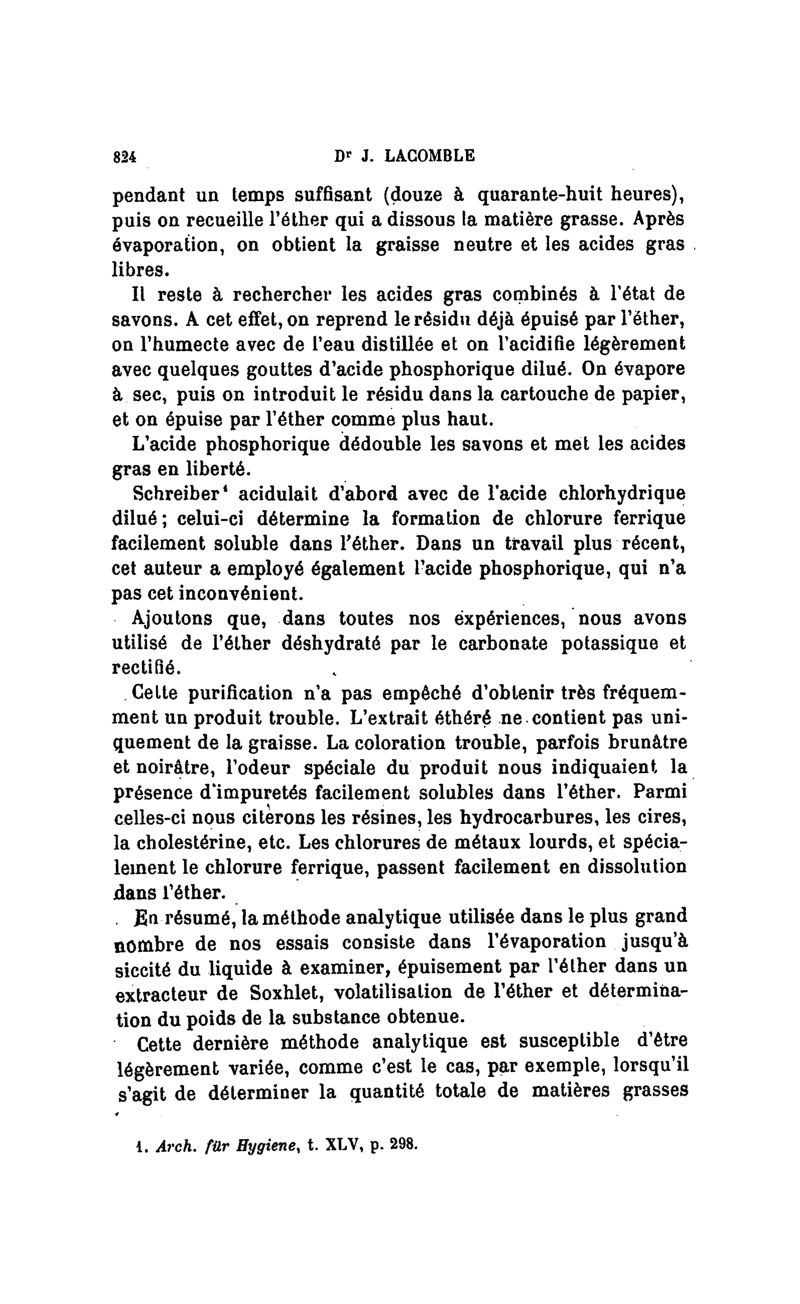 824 Dr J. LACOMBLE

pendant un temps suffisant (douze à quarante-huit heures), puis on recueille l'éther qui a dissous la matière grasse. Après évaporation, on obtient la graisse neutre et les acides gras libres.

Il reste à rechercher les acides gras combinés à l'état de savons. A cet effet, on reprend le résidu déjà épuisé par l'éther, on l'humecte avec de l'eau distillée et on l'acidifie légèrement avec quelques gouttes d'acide phosphorique dilué. On évapore à sec, puis on introduit le résidu dans la cartouche de papier, et on épuise par l'éther comme plus haut.

L'acide phosphorique dédouble les savons et met les acides gras en liberté.

Schreiber¹ acidulait d'abord avec de l'acide chlorhydrique dilué; celui-ci détermine la formation de chlorure ferrique facilement soluble dans l'éther. Dans un travail plus récent, cet auteur a employé également l'acide phosphorique, qui n'a pas cet inconvénient.

Ajoutons que, dans toutes nos expériences, nous avons utilisé de l'éther déshydraté par le carbonate potassique et rectifié.

Cette purification n'a pas empêché d'obtenir très fréquemment un produit trouble. L'extrait éthéré ne contient pas uniquement de la graisse. La coloration trouble, parfois brunâtre et noirâtre, l'odeur spéciale du produit nous indiquaient la présence d'impuretés facilement solubles dans l'éther. Parmi celles-ci nous citerons les résines, les hydrocarbures, les cires, la cholestérine, etc. Les chlorures de métaux lourds, et spécialement le chlorure ferrique, passent facilement en dissolution dans l'éther.

En résumé, la méthode analytique utilisée dans le plus grand nombre de nos essais consiste dans l'évaporation jusqu'à siccité du liquide à examiner, épuisement par l'éther dans un extracteur de Soxhlet, volatilisation de l'éther et détermination du poids de la substance obtenue.

Cette dernière méthode analytique est susceptible d'être légèrement variée, comme c'est le cas, par exemple, lorsqu'il s'agit de déterminer la quantité totale de matières grasses

1. Arch. für Hygiene, t. XLV, p. 298.